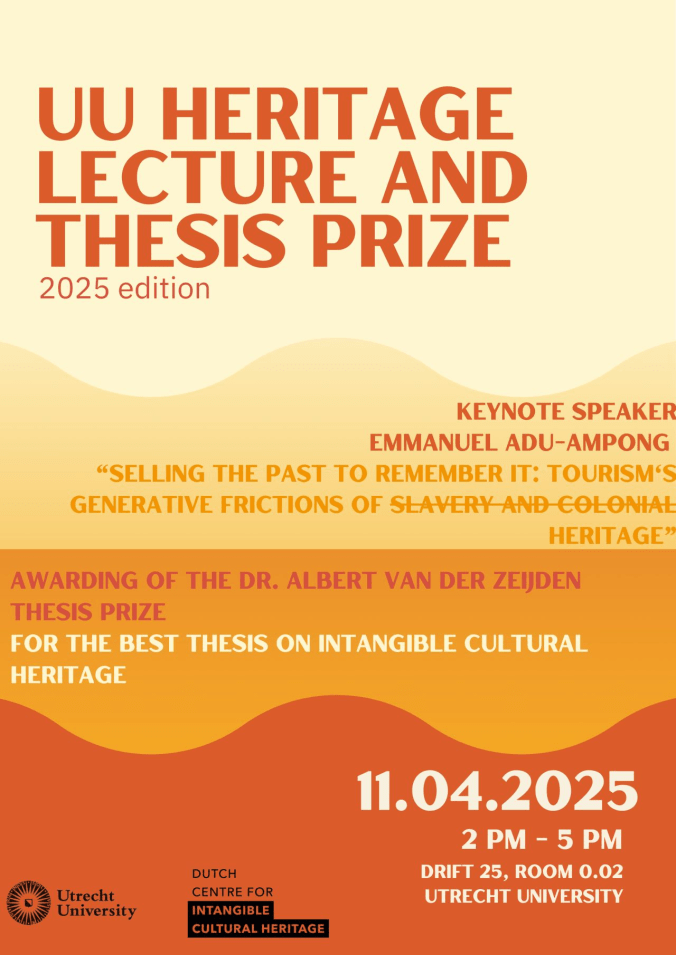 UU HERITAGE LECTURE AND THESIS PRIZE

2025 edition

KEYNOTE SPEAKER
EMMANUEL ADU-AMPONG

"SELLING THE PAST TO REMEMBER IT: TOURISM'S GENERATIVE FRICTIONS OF SLAVERY AND COLONIAL HERITAGE"

AWARDING OF THE DR. ALBERT VAN DER ZEIJDEN THESIS PRIZE

FOR THE BEST THESIS ON INTANGIBLE CULTURAL HERITAGE

11.04.2025

2 PM - 5 PM

DRIFT 25, ROOM 0.02
UTRECHT UNIVERSITY

Utrecht University

DUTCH
CENTRE FOR
INTANGIBLE
CULTURAL HERITAGE